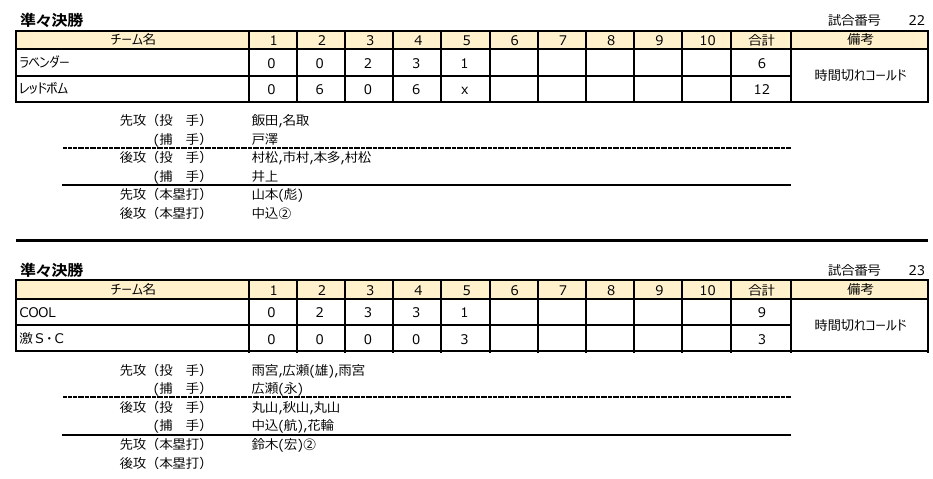 準々決勝

試合番号 22

| チーム名 | 1 | 2 | 3 | 4 | 5 | 6 | 7 | 8 | 9 | 10 | 合計 | 備考 |
|---|---|---|---|---|---|---|---|---|---|---|---|---|
| ラベンダー | 0 | 0 | 2 | 3 | 1 | | | | | | 6 | 時間切れコールド |
| レッドボム | 0 | 6 | 0 | 6 | x | | | | | | 12 | |

先攻（投　手）　飯田,名取
（捕　手）　戸澤
後攻（投　手）　村松,市村,本多,村松
（捕　手）　井上
先攻（本塁打）　山本(彪)
後攻（本塁打）　中込②

準々決勝

試合番号 23

| チーム名 | 1 | 2 | 3 | 4 | 5 | 6 | 7 | 8 | 9 | 10 | 合計 | 備考 |
|---|---|---|---|---|---|---|---|---|---|---|---|---|
| COOL | 0 | 2 | 3 | 3 | 1 | | | | | | 9 | 時間切れコールド |
| 激S・C | 0 | 0 | 0 | 0 | 3 | | | | | | 3 | |

先攻（投　手）　雨宮,広瀬(雄),雨宮
（捕　手）　広瀬(永)
後攻（投　手）　丸山,秋山,丸山
（捕　手）　中込(航),花輪
先攻（本塁打）　鈴木(宏)②
後攻（本塁打）